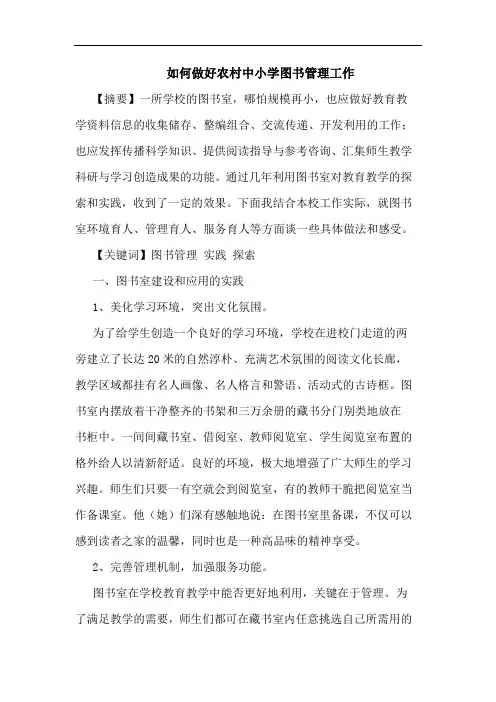 如何做好农村中小学图书管理工作

【摘要】一所学校的图书室，哪怕规模再小，也应做好教育教学资料信息的收集储存、整编组合、交流传递、开发利用的工作；也应发挥传播科学知识、提供阅读指导与参考咨询、汇集师生教学科研与学习创造成果的功能。通过几年利用图书室对教育教学的探索和实践，收到了一定的效果。下面我结合本校工作实际，就图书室环境育人、管理育人、服务育人等方面谈一些具体做法和感受。

【关键词】图书管理 实践 探索

一、图书室建设和应用的实践

1、美化学习环境，突出文化氛围。

为了给学生创造一个良好的学习环境，学校在进校门走道的两旁建立了长达20米的自然淳朴、充满艺术氛围的阅读文化长廊，教学区域都挂有名人画像、名人格言和警语、活动式的古诗框。图书室内摆放着干净整齐的书架和三万余册的藏书分门别类地放在书柜中。一间间藏书室、借阅室、教师阅览室、学生阅览室布置的格外给人以清新舒适。良好的环境，极大地增强了广大师生的学习兴趣。师生们只要一有空就会到阅览室，有的教师干脆把阅览室当作备课室。他（她）们深有感触地说：在图书室里备课，不仅可以感到读者之家的温馨，同时也是一种高品味的精神享受。

2、完善管理机制，加强服务功能。

图书室在学校教育教学中能否更好地利用，关键在于管理。为了满足教学的需要，师生们都可在藏书室内任意挑选自己所需用的